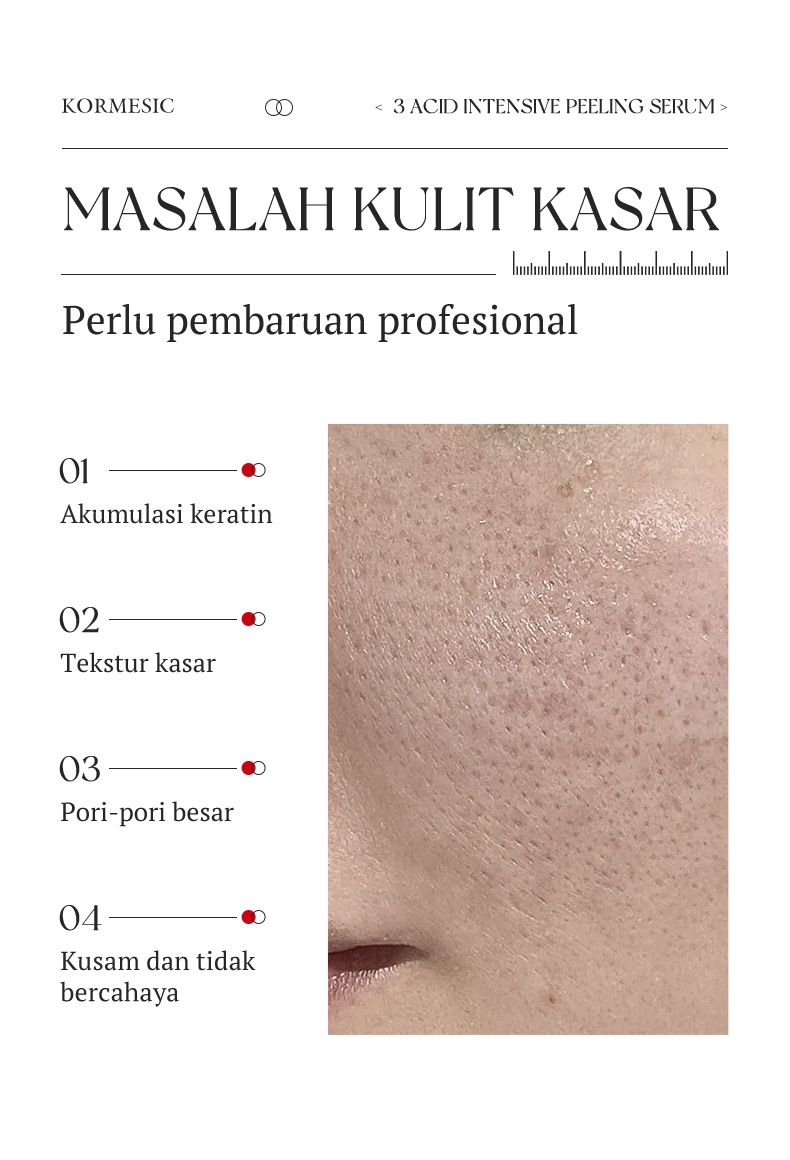 KORMESIC

< 3 ACID INTENSIVE PEELING SERUM >

MASALAH KULIT KASAR

Perlu pembaruan profesional

01
Akumulasi keratin

02
Tekstur kasar

03
Pori-pori besar

04
Kusam dan tidak bercahaya